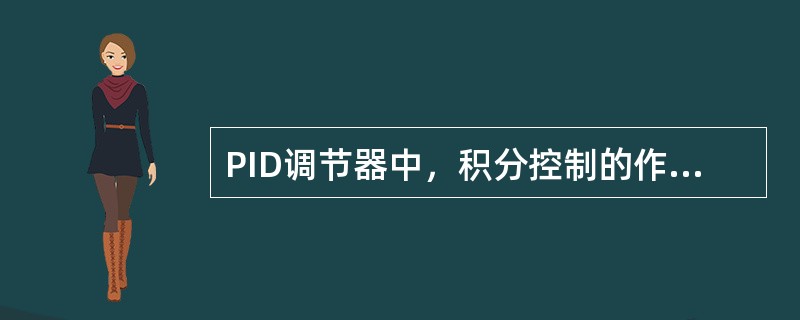 PID调节器中，积分控制的作...